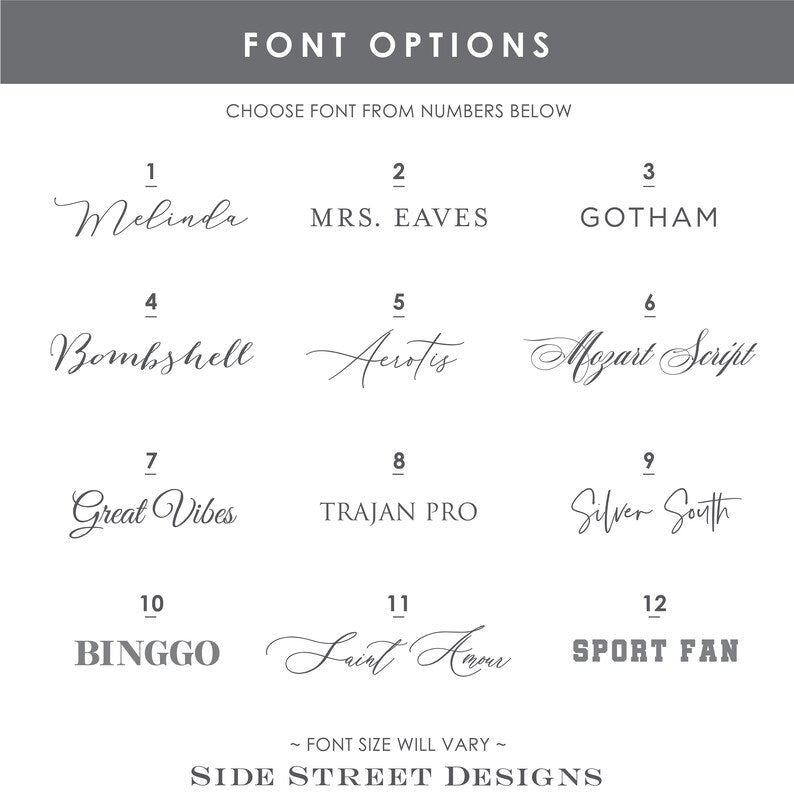 FONT OPTIONS

CHOOSE FONT FROM NUMBERS BELOW

1
Melinda

2
MRS. EAVES

3
GOTHAM

4
Bombshell

5
Aerotis

6
Mozart Script

7
Great Vibes

8
TRAJAN PRO

9
Silver South

10
BINGGO

11
Saint Amour

12
SPORT FAN

~ FONT SIZE WILL VARY ~
SIDE STREET DESIGNS